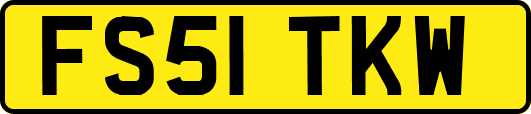 FS51 TKW